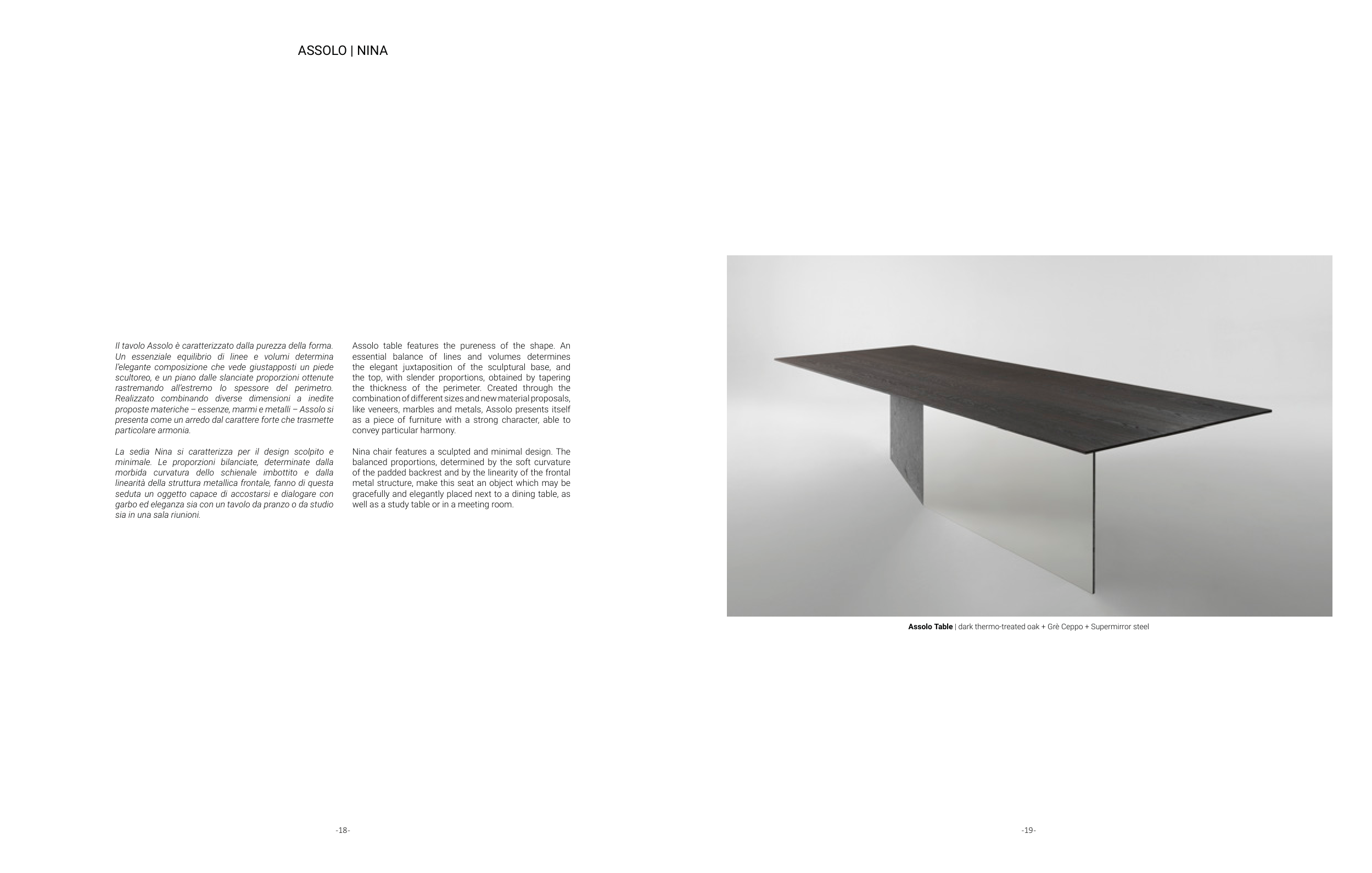 ASSOLO | NINA

Il tavolo Assolo è caratterizzato dalla purezza della forma. Un essenziale equilibrio di linee e volumi determina l'elegante composizione che vede giustapposti un piede scultoreo, e un piano dalle slanciate proporzioni ottenute rastremando all'estremo lo spessore del perimetro. Realizzato combinando diverse dimensioni a inedite proposte materiche – essenze, marmi e metalli – Assolo si presenta come un arredo dal carattere forte che trasmette particolare armonia.

La sedia Nina si caratterizza per il design scolpito e minimale. Le proporzioni bilanciate, determinate dalla morbida curvatura dello schienale imbottito e dalla linearità della struttura metallica frontale, fanno di questa seduta un oggetto capace di accostarsi e dialogare con garbo ed eleganza sia con un tavolo da pranzo o da studio sia in una sala riunioni.

Assolo table features the pureness of the shape. An essential balance of lines and volumes determines the elegant juxtaposition of the sculptural base, and the top, with slender proportions, obtained by tapering the thickness of the perimeter. Created through the combination of different sizes and new material proposals, like veneers, marbles and metals, Assolo presents itself as a piece of furniture with a strong character, able to convey particular harmony.

Nina chair features a sculpted and minimal design. The balanced proportions, determined by the soft curvature of the padded backrest and by the linearity of the frontal metal structure, make this seat an object which may be gracefully and elegantly placed next to a dining table, as well as a study table or in a meeting room.

-18-

Assolo Table | dark thermo-treated oak + Grè Ceppo + Supermirror steel

-19-